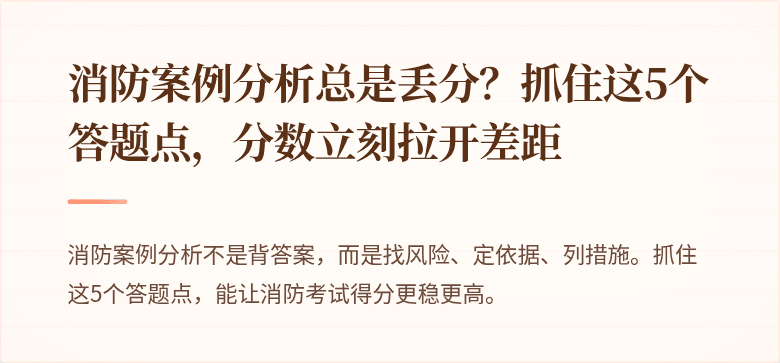 消防案例分析总是丢分？抓住这5个答题点，分数立刻拉开差距

消防案例分析不是背答案，而是找风险、定依据、列措施。抓住这5个答题点，能让消防考试得分更稳更高。